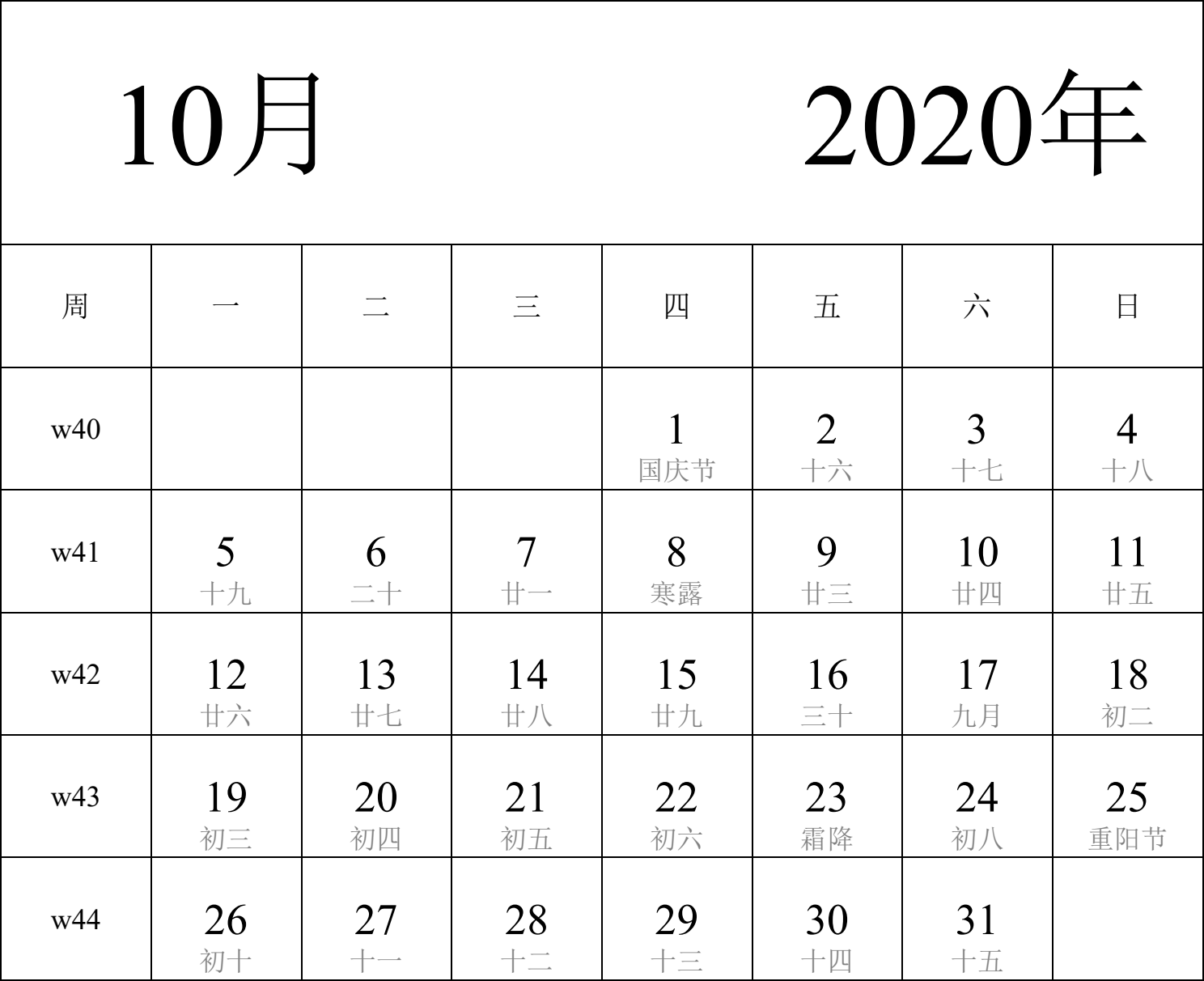 10月　　2020年

| 周 | 一 | 二 | 三 | 四 | 五 | 六 | 日 |
|---|---|---|---|---|---|---|---|
| w40 | | | | 1 国庆节 | 2 十六 | 3 十七 | 4 十八 |
| w41 | 5 十九 | 6 二十 | 7 廿一 | 8 寒露 | 9 廿三 | 10 廿四 | 11 廿五 |
| w42 | 12 廿六 | 13 廿七 | 14 廿八 | 15 廿九 | 16 三十 | 17 九月 | 18 初二 |
| w43 | 19 初三 | 20 初四 | 21 初五 | 22 初六 | 23 霜降 | 24 初八 | 25 重阳节 |
| w44 | 26 初十 | 27 十一 | 28 十二 | 29 十三 | 30 十四 | 31 十五 | |